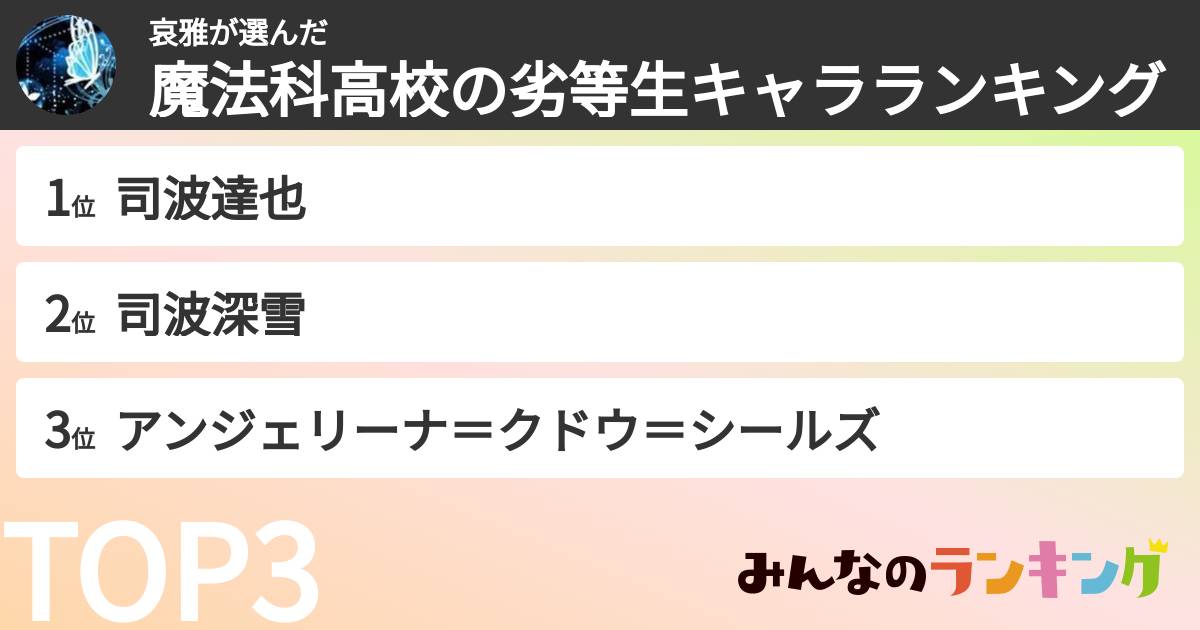 哀雅が選んだ
魔法科高校の劣等生キャラランキング

1位 司波達也

2位 司波深雪

3位 アンジェリーナ=クドウ=シールズ

TOP3

みんなのランキング